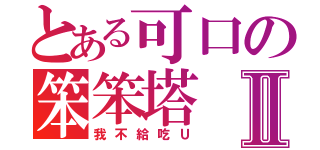 とある可口の
笨笨塔 Ⅱ
我不給吃U